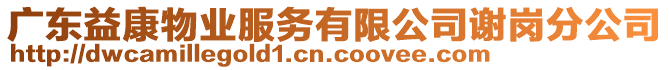 广东益康物业服务有限公司谢岗分公司
http://dwcamillegold1.cn.coovee.com